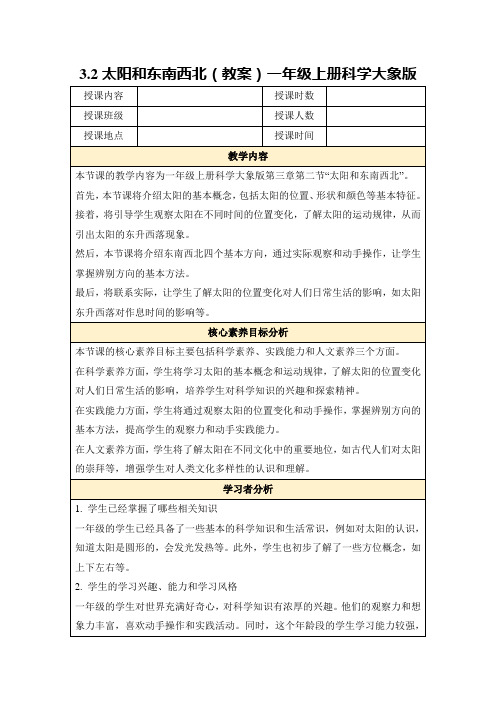 3.2 太阳和东南西北（教案）一年级上册科学大象版

| 授课内容 |  | 授课时数 |  |
|---|---|---|---|
| 授课班级 |  | 授课人数 |  |
| 授课地点 |  | 授课时间 |  |

教学内容

本节课的教学内容为一年级上册科学大象版第三章第二节“太阳和东南西北”。

首先，本节课将介绍太阳的基本概念，包括太阳的位置、形状和颜色等基本特征。

接着，将引导学生观察太阳在不同时间的位置变化，了解太阳的运动规律，从而引出太阳的东升西落现象。

然后，本节课将介绍东南西北四个基本方向，通过实际观察和动手操作，让学生掌握辨别方向的基本方法。

最后，将联系实际，让学生了解太阳的位置变化对人们日常生活的影响，如太阳东升西落对作息时间的影响等。

核心素养目标分析

本节课的核心素养目标主要包括科学素养、实践能力和人文素养三个方面。

在科学素养方面，学生将学习太阳的基本概念和运动规律，了解太阳的位置变化对人们日常生活的影响，培养学生对科学知识的兴趣和探索精神。

在实践能力方面，学生将通过观察太阳的位置变化和动手操作，掌握辨别方向的基本方法，提高学生的观察力和动手实践能力。

在人文素养方面，学生将了解太阳在不同文化中的重要地位，如古代人们对太阳的崇拜等，增强学生对人类文化多样性的认识和理解。

学习者分析

1. 学生已经掌握了哪些相关知识

一年级的学生已经具备了一些基本的科学知识和生活常识，例如对太阳的认识，知道太阳是圆形的，会发光发热等。此外，学生也初步了解了一些方位概念，如上下左右等。

2. 学生的学习兴趣、能力和学习风格

一年级的学生对世界充满好奇心，对科学知识有浓厚的兴趣。他们的观察力和想象力丰富，喜欢动手操作和实践活动。同时，这个年龄段的学生学习能力较强，